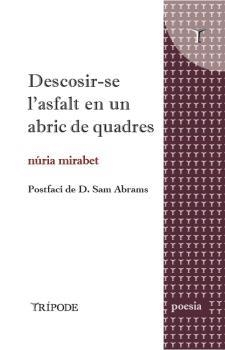 Descosir-se l'asfalt en un abric de quadres

núria mirabet

Postfaci de D. Sam Abrams

TRÍPODE

poesia